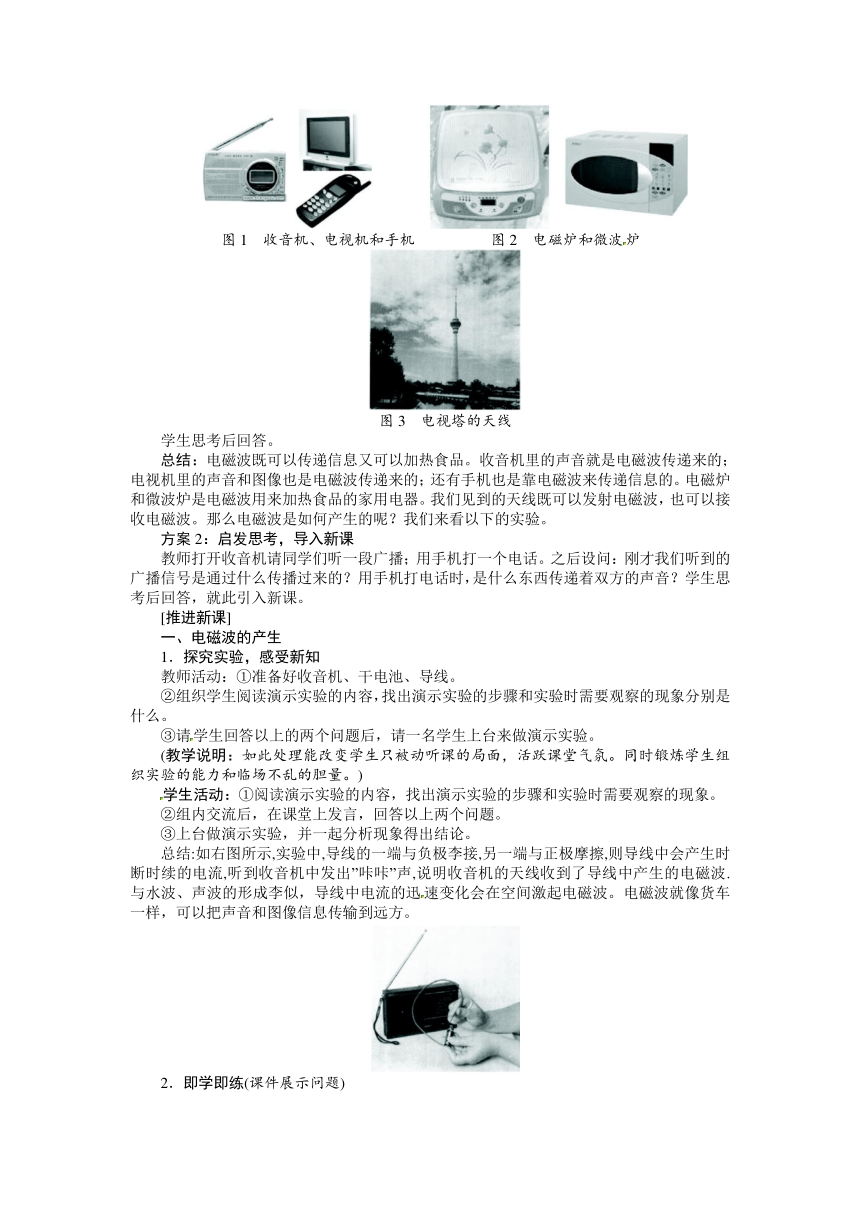 图 1 收音机、电视机和手机

图 2 电磁炉和微波炉

图 3 电视塔的天线

学生思考后回答。

总结：电磁波既可以传递信息又可以加热食品。收音机里的声音就是电磁波传递来的；电视机里的声音和图像也是电磁波传递来的；还有手机也是靠电磁波来传递信息的。电磁炉和微波炉是电磁波用来加热食品的家用电器。我们见到的天线既可以发射电磁波，也可以接收电磁波。那么电磁波是如何产生的呢？我们来看以下的实验。

方案 2：启发思考，导入新课

教师打开收音机请同学们听一段广播；用手机打一个电话。之后设问：刚才我们听到的广播信号是通过什么传播过来的？用手机打电话时，是什么东西传递着双方的声音？学生思考后回答，就此引入新课。

[推进新课]

一、电磁波的产生

1．探究实验，感受新知

教师活动：①准备好收音机、干电池、导线。

②组织学生阅读演示实验的内容，找出演示实验的步骤和实验时需要观察的现象分别是什么。

③请学生回答以上的两个问题后，请一名学生上台来做演示实验。

(教学说明：如此处理能改变学生只被动听课的局面，活跃课堂气氛。同时锻炼学生组织实验的能力和临场不乱的胆量。)

学生活动：①阅读演示实验的内容，找出演示实验的步骤和实验时需要观察的现象。

②组内交流后，在课堂上发言，回答以上两个问题。

③上台做演示实验，并一起分析现象得出结论。

总结:如右图所示,实验中,导线的一端与负极李接,另一端与正极摩擦,则导线中会产生时断时续的电流,听到收音机中发出"咔咔"声,说明收音机的天线收到了导线中产生的电磁波.与水波、声波的形成李似，导线中电流的迅速变化会在空间激起电磁波。电磁波就像货车一样，可以把声音和图像信息传输到远方。

2．即学即练(课件展示问题)